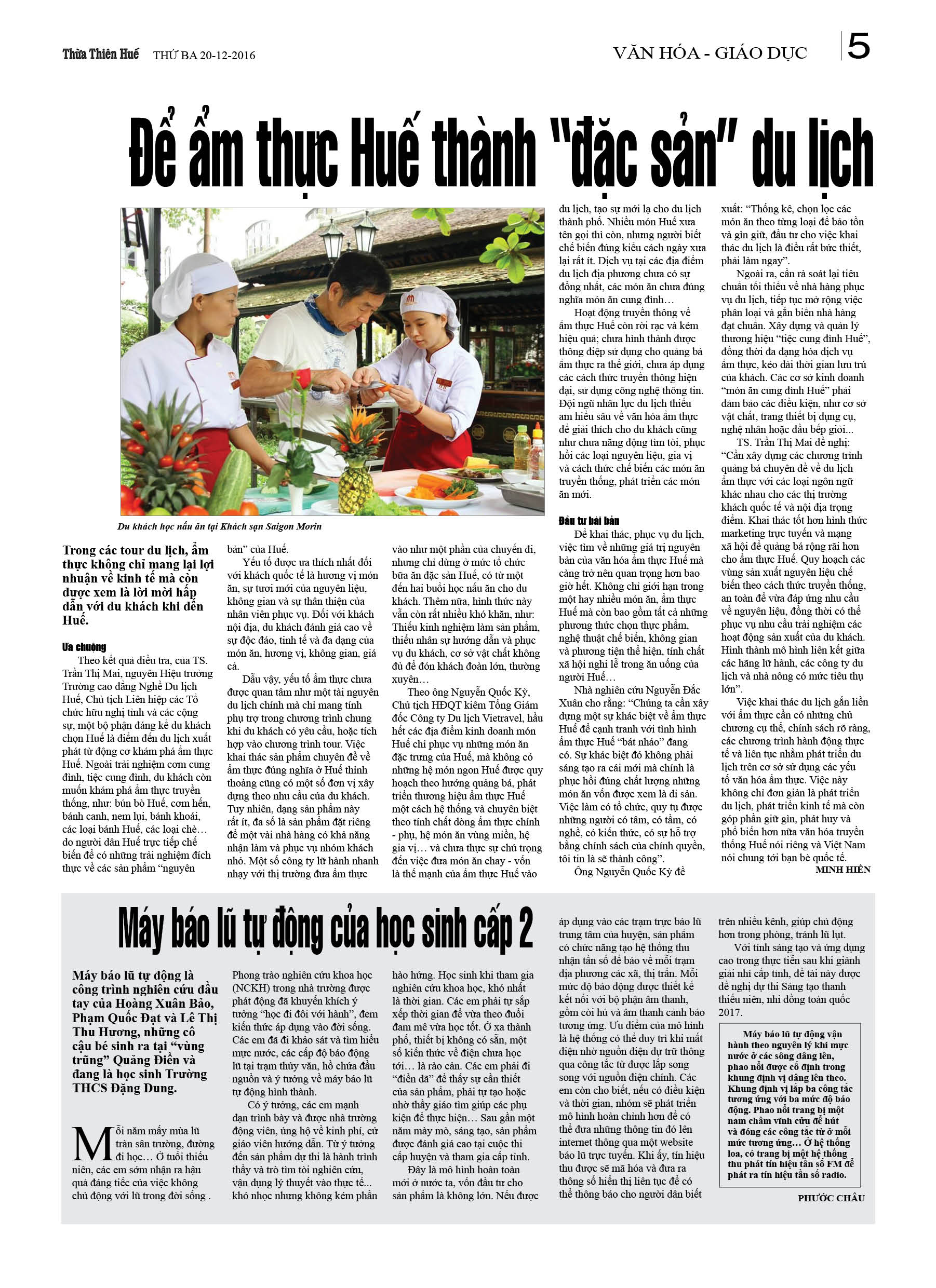 Thừa Thiên Huế THỨ BA 20-12-2016

VĂN HÓA - GIÁO DỤC 5

Để ẩm thực Huế thành "đặc sản" du lịch

Du khách học nấu ăn tại Khách sạn Saigon Morin

Trong các tour du lịch, ẩm thực không chỉ mang lại lợi nhuận về kinh tế mà còn được xem là lời mời hấp dẫn với du khách khi đến Huế.

Ưa chuộng

Theo kết quả điều tra, của TS. Trần Thị Mai, nguyên Hiệu trưởng Trường cao đẳng Nghề Du lịch Huế, Chủ tịch Liên hiệp các Tổ chức hữu nghị tỉnh và các cộng sự, một bộ phận đáng kể du khách chọn Huế là điểm đến du lịch xuất phát từ động cơ khám phá ẩm thực Huế. Ngoài trải nghiệm cơm cung đình, tiệc cung đình, du khách còn muốn khám phá ẩm thực truyền thống, như: bún bò Huế, cơm hến, bánh canh, nem lụi, bánh khoái, các loại bánh Huế, các loại chè… do người dân Huế trực tiếp chế biến để có những trải nghiệm đích thực về các sản phẩm "nguyên bản" của Huế.

Yếu tố được ưa thích nhất đối với khách quốc tế là hương vị món ăn, sự tươi mới của nguyên liệu, không gian và sự thân thiện của nhân viên phục vụ. Đối với khách nội địa, du khách đánh giá cao về sự độc đáo, tinh tế và đa dạng của món ăn, hương vị, không gian, giá cả.

Dẫu vậy, yếu tố ẩm thực chưa được quan tâm như một tài nguyên du lịch chính mà chỉ mang tính phụ trợ trong chương trình chung khi du khách có yêu cầu, hoặc tích hợp vào chương trình tour. Việc khai thác sản phẩm chuyên đề về ẩm thực đúng nghĩa ở Huế thỉnh thoảng cũng có một số đơn vị xây dựng theo nhu cầu của du khách. Tuy nhiên, dạng sản phẩm này rất ít, đa số là sản phẩm đặt riêng để một vài nhà hàng có khả năng nhận làm và phục vụ nhóm khách nhỏ. Một số công ty lữ hành nhanh nhạy với thị trường đưa ẩm thực vào như một phần của chuyến đi, nhưng chỉ dừng ở mức tổ chức bữa ăn đặc sản Huế, có từ một đến hai buổi học nấu ăn cho du khách. Thêm nữa, hình thức này vẫn còn rất nhiều khó khăn, như: Thiếu kinh nghiệm làm sản phẩm, thiếu nhân sự hướng dẫn và phục vụ du khách, cơ sở vật chất không đủ để đón khách đoàn lớn, thường xuyên…

Theo ông Nguyễn Quốc Kỳ, Chủ tịch HĐQT kiêm Tổng Giám đốc Công ty Du lịch Vietravel, hầu hết các địa điểm kinh doanh món Huế chỉ phục vụ những món ăn đặc trưng của Huế, mà không có những hệ món ngon Huế được quy hoạch theo hướng quảng bá, phát triển thương hiệu ẩm thực Huế một cách hệ thống và chuyên biệt theo tính chất dòng ẩm thực chính - phụ, hệ món ăn vùng miền, hệ gia vị… và chưa thực sự chú trọng đến việc đưa món ăn chay - vốn là thế mạnh của ẩm thực Huế vào du lịch, tạo sự mới lạ cho du lịch thành phố. Nhiều món Huế xưa tên gọi thì còn, nhưng người biết chế biến đúng kiểu cách ngày xưa lại rất ít. Dịch vụ tại các địa điểm du lịch địa phương chưa có sự đồng nhất, các món ăn chưa đúng nghĩa món ăn cung đình…

Hoạt động truyền thông về ẩm thực Huế còn rời rạc và kém hiệu quả; chưa hình thành được thông điệp sử dụng cho quảng bá ẩm thực ra thế giới, chưa áp dụng các cách thức truyền thông hiện đại, sử dụng công nghệ thông tin. Đội ngũ nhân lực du lịch thiếu am hiểu sâu về văn hóa ẩm thực để giải thích cho du khách cũng như chưa năng động tìm tòi, phục hồi các loại nguyên liệu, gia vị và cách thức chế biến các món ăn truyền thống, phát triển các món ăn mới.

Đầu tư bài bản

Để khai thác, phục vụ du lịch, việc tìm về những giá trị nguyên bản của văn hóa ẩm thực Huế mà càng trở nên quan trọng hơn bao giờ hết. Không chỉ giới hạn trong một hay nhiều món ăn, ẩm thực Huế mà còn bao gồm tất cả những phương thức chọn thực phẩm, nghệ thuật chế biến, không gian và phương tiện thể hiện, tính chất xã hội nghi lễ trong ăn uống của người Huế…

Nhà nghiên cứu Nguyễn Đắc Xuân cho rằng: "Chúng ta cần xây dựng một sự khác biệt về ẩm thực Huế để cạnh tranh với tình hình ẩm thực Huế "bát nháo" đang có. Sự khác biệt đó không phải sáng tạo ra cái mới mà chính là phục hồi đúng chất lượng những món ăn vốn được xem là di sản. Việc làm có tổ chức, quy tụ được những người có tâm, có tầm, có nghề, có kiến thức, có sự hỗ trợ bằng chính sách của chính quyền, tôi tin là sẽ thành công".

Ông Nguyễn Quốc Kỳ đề xuất: "Thống kê, chọn lọc các món ăn theo từng loại để bảo tồn và gìn giữ, đầu tư cho việc khai thác du lịch là điều rất bức thiết, phải làm ngay".

Ngoài ra, cần rà soát lại tiêu chuẩn tối thiểu về nhà hàng phục vụ du lịch, tiếp tục mở rộng việc phân loại và gắn biển nhà hàng đạt chuẩn. Xây dựng và quản lý thương hiệu "tiệc cung đình Huế", đồng thời đa dạng hóa dịch vụ ẩm thực, kéo dài thời gian lưu trú của khách. Các cơ sở kinh doanh "món ăn cung đình Huế" phải đảm bảo các điều kiện, như cơ sở vật chất, trang thiết bị dụng cụ, nghệ nhân hoặc đầu bếp giỏi...

TS. Trần Thị Mai đề nghị: "Cần xây dựng các chương trình quảng bá chuyên đề về du lịch ẩm thực với các loại ngôn ngữ khác nhau cho các thị trường khách quốc tế và nội địa trọng điểm. Khai thác tốt hơn hình thức marketing trực tuyến và mạng xã hội để quảng bá rộng rãi hơn cho ẩm thực Huế. Quy hoạch các vùng sản xuất nguyên liệu chế biến theo cách thức truyền thống, an toàn để vừa đáp ứng nhu cầu về nguyên liệu, đồng thời có thể phục vụ nhu cầu trải nghiệm các hoạt động sản xuất của du khách. Hình thành mô hình liên kết giữa các hãng lữ hành, các công ty du lịch và nhà nông có mức tiêu thụ lớn".

Việc khai thác du lịch gắn liền với ẩm thực cần có những chủ chương cụ thể, chính sách rõ ràng, các chương trình hành động thực tế và liên tục nhằm phát triển du lịch trên cơ sở sử dụng các yếu tố văn hóa ẩm thực. Việc này không chỉ đơn giản là phát triển du lịch, phát triển kinh tế mà còn góp phần giữ gìn, phát huy và phổ biến hơn nữa văn hóa truyền thống Huế nói riêng và Việt Nam nói chung tới bạn bè quốc tế.

MINH HIỀN

Máy báo lũ tự động của học sinh cấp 2

Máy báo lũ tự động là công trình nghiên cứu đầu tay của Hoàng Xuân Bảo, Phạm Quốc Đạt và Lê Thị Thu Hương, những cô cậu bé sinh ra tại "vùng trũng" Quảng Điền và đang là học sinh Trường THCS Đặng Dung.

Mỗi năm mấy mùa lũ tràn sân trường, đường đi học… Ở tuổi thiếu niên, các em sớm nhận ra hậu quả đáng tiếc của việc không chủ động với lũ trong đời sống . Phong trào nghiên cứu khoa học (NCKH) trong nhà trường được phát động đã khuyến khích ý tưởng "học đi đôi với hành", đem kiến thức áp dụng vào đời sống. Các em đã đi khảo sát và tìm hiểu mực nước, các cấp độ báo động lũ tại trạm thủy văn, hồ chứa đầu nguồn và ý tưởng về máy báo lũ tự động hình thành.

Có ý tưởng, các em mạnh dạn trình bày và được nhà trường động viên, ủng hộ về kinh phí, cử giáo viên hướng dẫn. Từ ý tưởng đến sản phẩm dự thi là hành trình thầy và trò tìm tòi nghiên cứu, vận dụng lý thuyết vào thực tế… khó nhọc nhưng không kém phần hào hứng. Học sinh khi tham gia nghiên cứu khoa học, khó nhất là thời gian. Các em phải tự sắp xếp thời gian để vừa theo đuổi đam mê vừa học tốt. Ở xa thành phố, thiết bị không có sẵn, một số kiến thức về điện chưa học tới… là rào cản. Các em phải đi "điền dã" để thấy sự cần thiết của sản phẩm, phải tự tạo hoặc nhờ thầy giáo tìm giúp các phụ kiện để thực hiện… Sau gần một năm mày mò, sáng tạo, sản phẩm được đánh giá cao tại cuộc thi cấp huyện và tham gia cấp tỉnh.

Đây là mô hình hoàn toàn mới ở nước ta, vốn đầu tư cho sản phẩm là không lớn. Nếu được áp dụng vào các trạm trực báo lũ trung tâm của huyện, sản phẩm có chức năng tạo hệ thống thu nhận tần số để báo về mỗi trạm địa phương các xã, thị trấn. Mỗi mức độ báo động được thiết kế kết nối với bộ phận âm thanh, gồm còi hú và âm thanh cảnh báo tương ứng. Ưu điểm của mô hình là hệ thống có thể duy trì khi mất điện nhờ nguồn điện dự trữ thông qua công tắc từ được lắp song song với nguồn điện chính. Các em còn cho biết, nếu có điều kiện và thời gian, nhóm sẽ phát triển mô hình hoàn chỉnh hơn để có thể đưa những thông tin đó lên internet thông qua một website báo lũ trực tuyến. Khi ấy, tín hiệu thu được sẽ mã hóa và đưa ra thông số hiển thị liên tục để có thể thông báo cho người dân biết trên nhiều kênh, giúp chủ động hơn trong phòng, tránh lũ lụt.

Với tính sáng tạo và ứng dụng cao trong thực tiễn sau khi giành giải nhì cấp tỉnh, đề tài này được đề nghị dự thi Sáng tạo thanh thiếu niên, nhi đồng toàn quốc 2017.

Máy báo lũ tự động vận hành theo nguyên lý khi mực nước ở các sông dâng lên, phao nổi được cố định trong khung định vị dâng lên theo. Khung định vị lắp ba công tắc tương ứng với ba mức độ báo động. Phao nổi trang bị một nam châm vĩnh cửu để hút và đóng các công tắc từ ở mỗi mức tương ứng… Ở hệ thống loa, có trang bị một hệ thống thu phát tín hiệu tần số FM để phát ra tín hiệu tần số radio.

PHƯỚC CHÂU